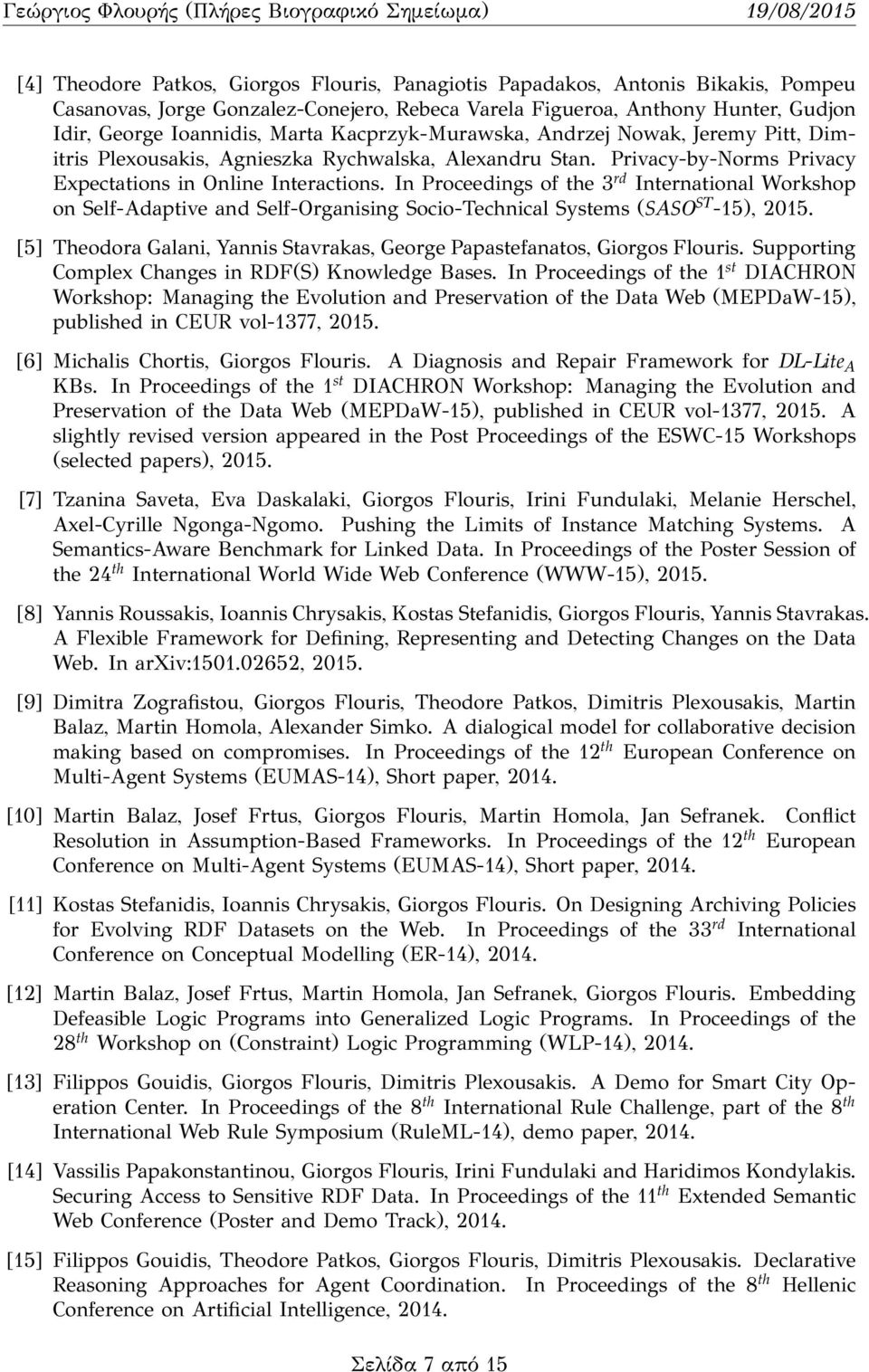 Γεώργιος Φλουρής (Πλήρες Βιογραφικό Σημείωμα) 19/08/2015

[4] Theodore Patkos, Giorgos Flouris, Panagiotis Papadakos, Antonis Bikakis, Pompeu Casanovas, Jorge Gonzalez-Conejero, Rebeca Varela Figueroa, Anthony Hunter, Gudjon Idir, George Ioannidis, Marta Kacprzyk-Murawska, Andrzej Nowak, Jeremy Pitt, Dimitris Plexousakis, Agnieszka Rychwalska, Alexandru Stan. Privacy-by-Norms Privacy Expectations in Online Interactions. In Proceedings of the $3^{rd}$ International Workshop on Self-Adaptive and Self-Organising Socio-Technical Systems ($SASO^{ST}$-15), 2015.

[5] Theodora Galani, Yannis Stavrakas, George Papastefanatos, Giorgos Flouris. Supporting Complex Changes in RDF(S) Knowledge Bases. In Proceedings of the $1^{st}$ DIACHRON Workshop: Managing the Evolution and Preservation of the Data Web (MEPDaW-15), published in CEUR vol-1377, 2015.

[6] Michalis Chortis, Giorgos Flouris. A Diagnosis and Repair Framework for $DL\text{-}Lite_A$ KBs. In Proceedings of the $1^{st}$ DIACHRON Workshop: Managing the Evolution and Preservation of the Data Web (MEPDaW-15), published in CEUR vol-1377, 2015. A slightly revised version appeared in the Post Proceedings of the ESWC-15 Workshops (selected papers), 2015.

[7] Tzanina Saveta, Eva Daskalaki, Giorgos Flouris, Irini Fundulaki, Melanie Herschel, Axel-Cyrille Ngonga-Ngomo. Pushing the Limits of Instance Matching Systems. A Semantics-Aware Benchmark for Linked Data. In Proceedings of the Poster Session of the $24^{th}$ International World Wide Web Conference (WWW-15), 2015.

[8] Yannis Roussakis, Ioannis Chrysakis, Kostas Stefanidis, Giorgos Flouris, Yannis Stavrakas. A Flexible Framework for Defining, Representing and Detecting Changes on the Data Web. In arXiv:1501.02652, 2015.

[9] Dimitra Zografistou, Giorgos Flouris, Theodore Patkos, Dimitris Plexousakis, Martin Balaz, Martin Homola, Alexander Simko. A dialogical model for collaborative decision making based on compromises. In Proceedings of the $12^{th}$ European Conference on Multi-Agent Systems (EUMAS-14), Short paper, 2014.

[10] Martin Balaz, Josef Frtus, Giorgos Flouris, Martin Homola, Jan Sefranek. Conflict Resolution in Assumption-Based Frameworks. In Proceedings of the $12^{th}$ European Conference on Multi-Agent Systems (EUMAS-14), Short paper, 2014.

[11] Kostas Stefanidis, Ioannis Chrysakis, Giorgos Flouris. On Designing Archiving Policies for Evolving RDF Datasets on the Web. In Proceedings of the $33^{rd}$ International Conference on Conceptual Modelling (ER-14), 2014.

[12] Martin Balaz, Josef Frtus, Martin Homola, Jan Sefranek, Giorgos Flouris. Embedding Defeasible Logic Programs into Generalized Logic Programs. In Proceedings of the $28^{th}$ Workshop on (Constraint) Logic Programming (WLP-14), 2014.

[13] Filippos Gouidis, Giorgos Flouris, Dimitris Plexousakis. A Demo for Smart City Operation Center. In Proceedings of the $8^{th}$ International Rule Challenge, part of the $8^{th}$ International Web Rule Symposium (RuleML-14), demo paper, 2014.

[14] Vassilis Papakonstantinou, Giorgos Flouris, Irini Fundulaki and Haridimos Kondylakis. Securing Access to Sensitive RDF Data. In Proceedings of the $11^{th}$ Extended Semantic Web Conference (Poster and Demo Track), 2014.

[15] Filippos Gouidis, Theodore Patkos, Giorgos Flouris, Dimitris Plexousakis. Declarative Reasoning Approaches for Agent Coordination. In Proceedings of the $8^{th}$ Hellenic Conference on Artificial Intelligence, 2014.

Σελίδα 7 από 15